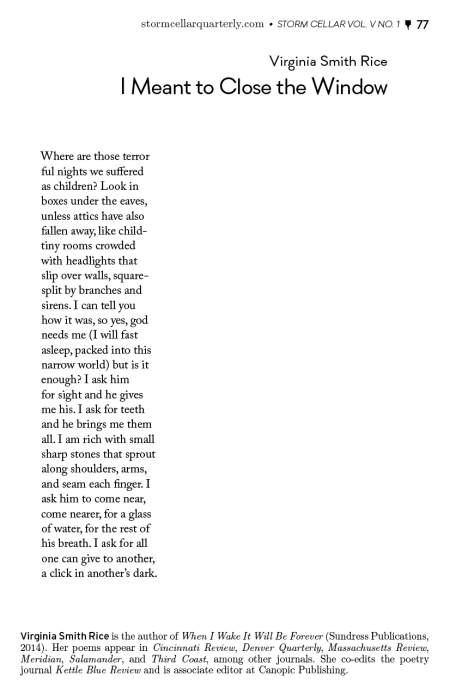 stormcellarquarterly.com • STORM CELLAR VOL. V NO. 1 77

Virginia Smith Rice

I Meant to Close the Window

Where are those terror
ful nights we suffered
as children? Look in
boxes under the eaves,
unless attics have also
fallen away, like child-
tiny rooms crowded
with headlights that
slip over walls, square-
split by branches and
sirens. I can tell you
how it was, so yes, god
needs me (I will fast
asleep, packed into this
narrow world) but is it
enough? I ask him
for sight and he gives
me his. I ask for teeth
and he brings me them
all. I am rich with small
sharp stones that sprout
along shoulders, arms,
and seam each finger. I
ask him to come near,
come nearer, for a glass
of water, for the rest of
his breath. I ask for all
one can give to another,
a click in another's dark.

Virginia Smith Rice is the author of When I Wake It Will Be Forever (Sundress Publications, 2014). Her poems appear in Cincinnati Review, Denver Quarterly, Massachusetts Review, Meridian, Salamander, and Third Coast, among other journals. She co-edits the poetry journal Kettle Blue Review and is associate editor at Canopic Publishing.